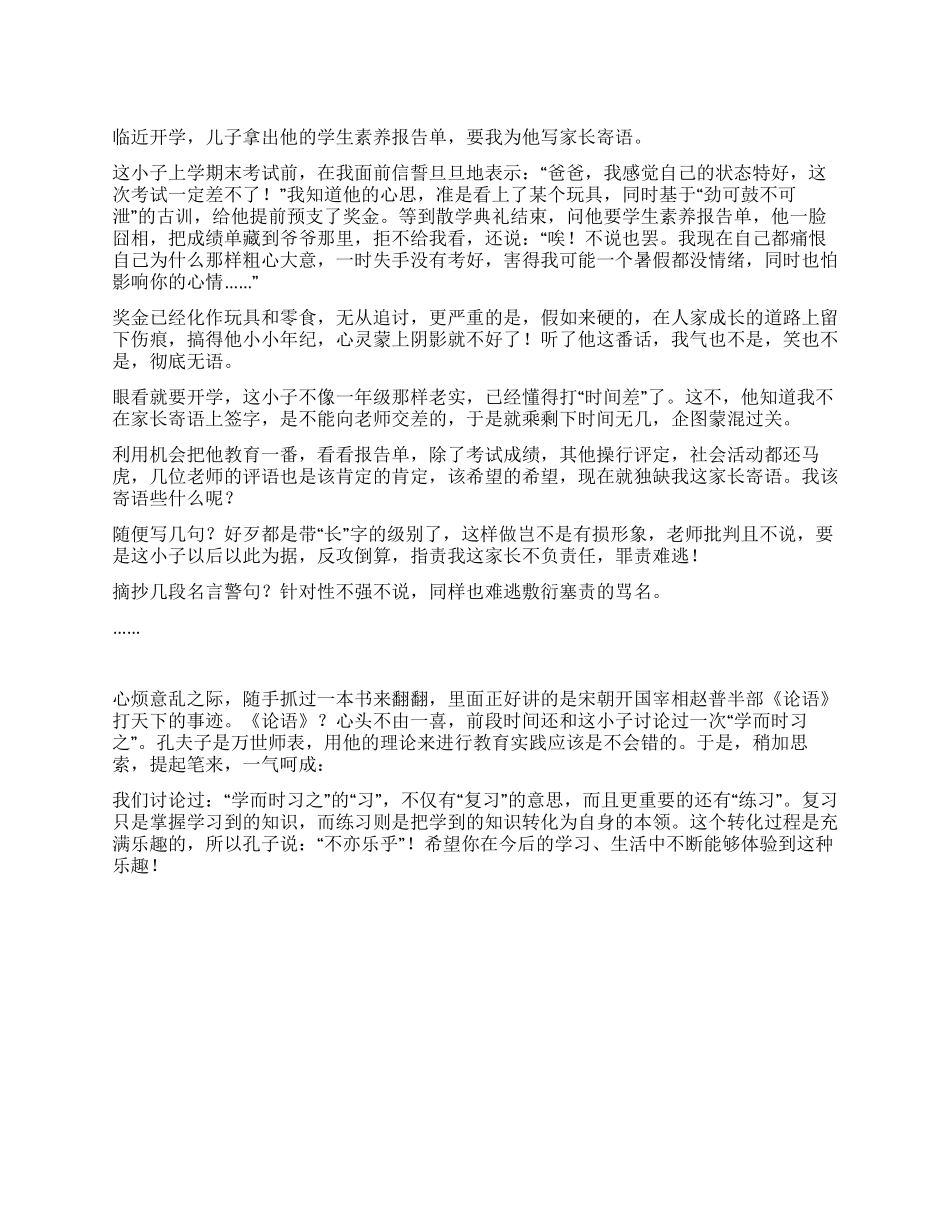 临近开学，儿子拿出他的学生素养报告单，要我为他写家长寄语。

这小子上学期末考试前，在我面前信誓旦旦地表示：“爸爸，我感觉自己的状态特好，这次考试一定差不了！”我知道他的心思，准是看上了某个玩具，同时基于“劲可鼓不可泄”的古训，给他提前预支了奖金。等到散学典礼结束，问他要学生素养报告单，他一脸囧相，把成绩单藏到爷爷那里，拒不给我看，还说：“唉！不说也罢。我现在自己都痛恨自己为什么那样粗心大意，一时失手没有考好，害得我可能一个暑假都没情绪，同时也怕影响你的心情……”

奖金已经化作玩具和零食，无从追讨，更严重的是，假如来硬的，在人家成长的道路上留下伤痕，搞得他小小年纪，心灵蒙上阴影就不好了！听了他这番话，我气也不是，笑也不是，彻底无语。

眼看就要开学，这小子不像一年级那样老实，已经懂得打“时间差”了。这不，他知道我不在家长寄语上签字，是不能向老师交差的，于是就乘剩下时间无几，企图蒙混过关。

利用机会把他教育一番，看看报告单，除了考试成绩，其他操行评定，社会活动都还马虎，几位老师的评语也是该肯定的肯定，该希望的希望，现在就独缺我这家长寄语。我该寄语些什么呢？

随便写几句？好歹都是带“长”字的级别了，这样做岂不是有损形象，老师批判且不说，要是这小子以后以此为据，反攻倒算，指责我这家长不负责任，罪责难逃！

摘抄几段名言警句？针对性不强不说，同样也难逃敷衍塞责的骂名。

……

心烦意乱之际，随手抓过一本书来翻翻，里面正好讲的是宋朝开国宰相赵普半部《论语》打天下的事迹。《论语》？心头不由一喜，前段时间还和这小子讨论过一次“学而时习之”。孔夫子是万世师表，用他的理论来进行教育实践应该是不会错的。于是，稍加思索，提起笔来，一气呵成：

我们讨论过：“学而时习之”的“习”，不仅有“复习”的意思，而且更重要的还有“练习”。复习只是掌握学习到的知识，而练习则是把学到的知识转化为自身的本领。这个转化过程是充满乐趣的，所以孔子说：“不亦乐乎”！希望你在今后的学习、生活中不断能够体验到这种乐趣！